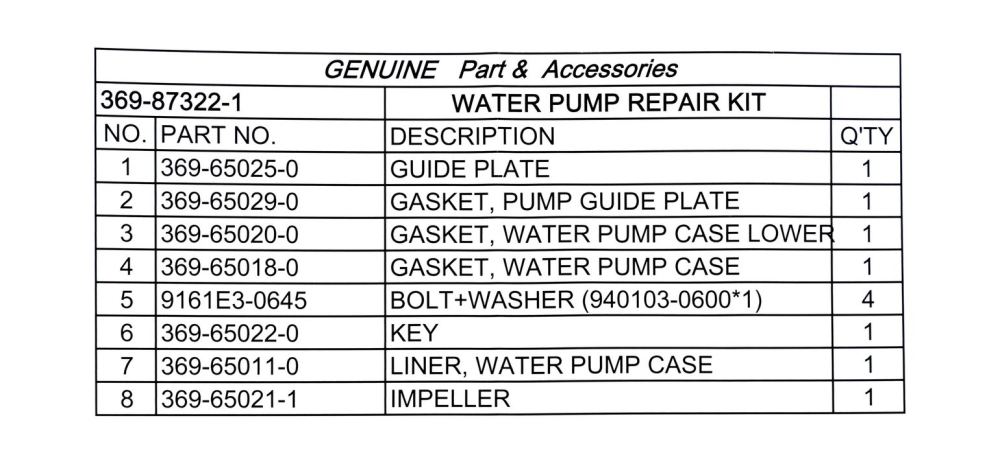 GENUINE Part & Accessories

| 369-87322-1 | | WATER PUMP REPAIR KIT | |
|---|---|---|---|
| NO. | PART NO. | DESCRIPTION | Q'TY |
| 1 | 369-65025-0 | GUIDE PLATE | 1 |
| 2 | 369-65029-0 | GASKET, PUMP GUIDE PLATE | 1 |
| 3 | 369-65020-0 | GASKET, WATER PUMP CASE LOWER | 1 |
| 4 | 369-65018-0 | GASKET, WATER PUMP CASE | 1 |
| 5 | 9161E3-0645 | BOLT+WASHER (940103-0600*1) | 4 |
| 6 | 369-65022-0 | KEY | 1 |
| 7 | 369-65011-0 | LINER, WATER PUMP CASE | 1 |
| 8 | 369-65021-1 | IMPELLER | 1 |